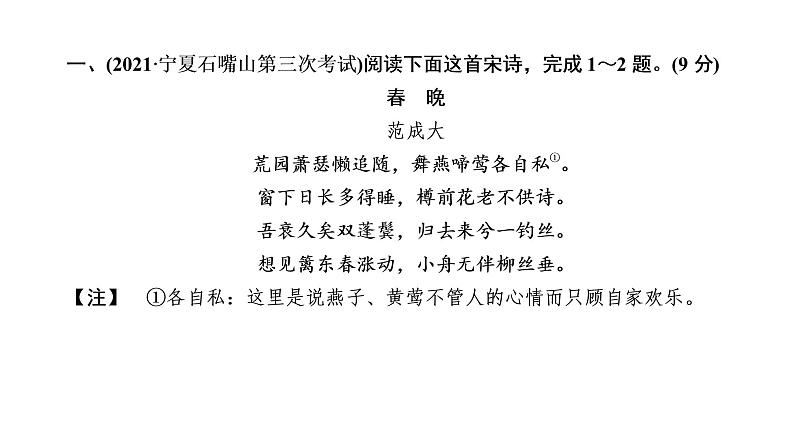 一、(2021·宁夏石嘴山第三次考试)阅读下面这首宋诗，完成 1～2 题。(9 分)

春　晚

范成大

荒园萧瑟懒追随，舞燕啼莺各自私①。

窗下日长多得睡，樽前花老不供诗。

吾衰久矣双蓬鬓，归去来兮一钓丝。

想见篱东春涨动，小舟无伴柳丝垂。

【注】　①各自私：这里是说燕子、黄莺不管人的心情而只顾自家欢乐。